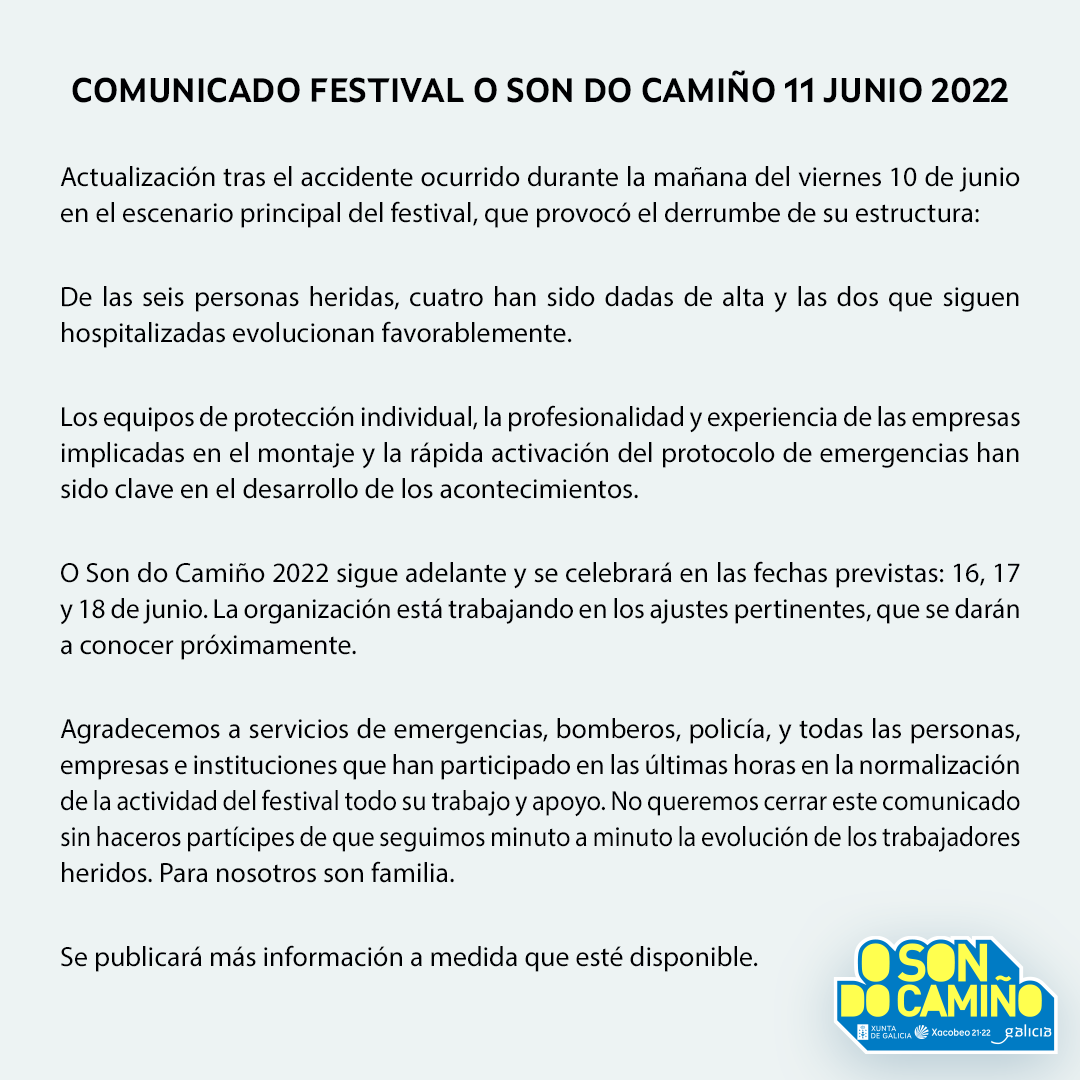 COMUNICADO FESTIVAL O SON DO CAMIÑO 11 JUNIO 2022

Actualización tras el accidente ocurrido durante la mañana del viernes 10 de junio en el escenario principal del festival, que provocó el derrumbe de su estructura:

De las seis personas heridas, cuatro han sido dadas de alta y las dos que siguen hospitalizadas evolucionan favorablemente.

Los equipos de protección individual, la profesionalidad y experiencia de las empresas implicadas en el montaje y la rápida activación del protocolo de emergencias han sido clave en el desarrollo de los acontecimientos.

O Son do Camiño 2022 sigue adelante y se celebrará en las fechas previstas: 16, 17 y 18 de junio. La organización está trabajando en los ajustes pertinentes, que se darán a conocer próximamente.

Agradecemos a servicios de emergencias, bomberos, policía, y todas las personas, empresas e instituciones que han participado en las últimas horas en la normalización de la actividad del festival todo su trabajo y apoyo. No queremos cerrar este comunicado sin haceros partícipes de que seguimos minuto a minuto la evolución de los trabajadores heridos. Para nosotros son familia.

Se publicará más información a medida que esté disponible.

O SON DO CAMIÑO

XUNTA DE GALICIA Xacobeo 21·22 galicia